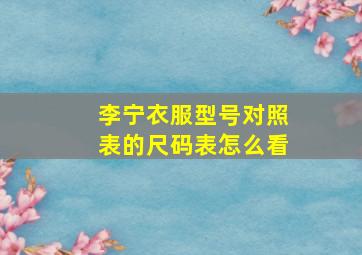 李宁衣服型号对照表的尺码表怎么看